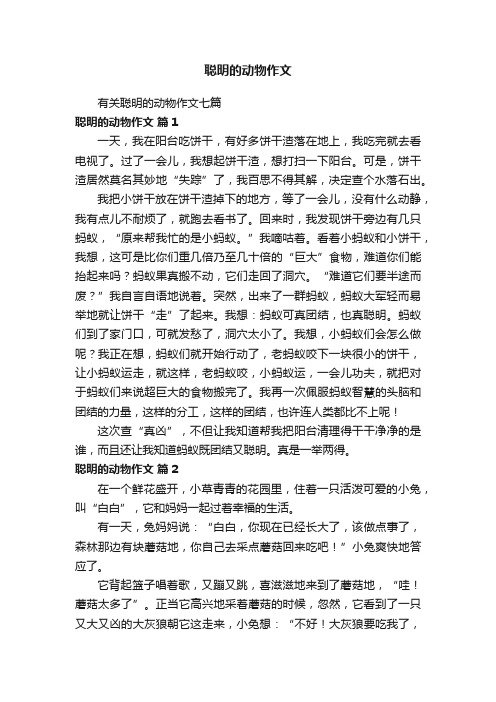 聪明的动物作文

有关聪明的动物作文七篇

聪明的动物作文 篇1

一天，我在阳台吃饼干，有好多饼干渣落在地上，我吃完就去看电视了。过了一会儿，我想起饼干渣，想打扫一下阳台。可是，饼干渣居然莫名其妙地“失踪”了，我百思不得其解，决定查个水落石出。

我把小饼干放在饼干渣掉下的地方，等了一会儿，没有什么动静，我有点儿不耐烦了，就跑去看书了。回来时，我发现饼干旁边有几只蚂蚁，“原来帮我忙的是小蚂蚁。”我嘀咕着。看着小蚂蚁和小饼干，我想，这可是比你们重几倍乃至几十倍的“巨大”食物，难道你们能抬起来吗？蚂蚁果真搬不动，它们走回了洞穴。“难道它们要半途而废？”我自言自语地说着。突然，出来了一群蚂蚁，蚂蚁大军轻而易举地就让饼干“走”了起来。我想：蚂蚁可真团结，也真聪明。蚂蚁们到了家门口，可就发愁了，洞穴太小了。我想，小蚂蚁们会怎么做呢？我正在想，蚂蚁们就开始行动了，老蚂蚁咬下一块很小的饼干，让小蚂蚁运走，就这样，老蚂蚁咬，小蚂蚁运，一会儿功夫，就把对于蚂蚁们来说超巨大的食物搬完了。我再一次佩服蚂蚁智慧的头脑和团结的力量，这样的分工，这样的团结，也许连人类都比不上呢！

这次查“真凶”，不但让我知道帮我把阳台清理得干干净净的是谁，而且还让我知道蚂蚁既团结又聪明。真是一举两得。

聪明的动物作文 篇2

在一个鲜花盛开，小草青青的花园里，住着一只活泼可爱的小兔，叫“白白”，它和妈妈一起过着幸福的生活。

有一天，兔妈妈说：“白白，你现在已经长大了，该做点事了，森林那边有块蘑菇地，你自己去采点蘑菇回来吃吧！”小兔爽快地答应了。

它背起篮子唱着歌，又蹦又跳，喜滋滋地来到了蘑菇地，“哇！蘑菇太多了”。正当它高兴地采着蘑菇的时候，忽然，它看到了一只又大又凶的大灰狼朝它这走来，小兔想：“不好！大灰狼要吃我了，